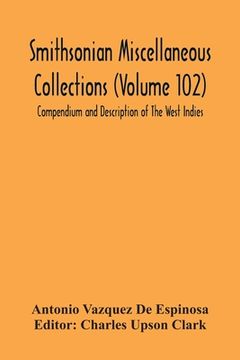 Smithsonian Miscellaneous Collections (Volume 102)

Compendium and Description of The West Indies

Antonio Vazquez De Espinosa
Editor: Charles Upson Clark